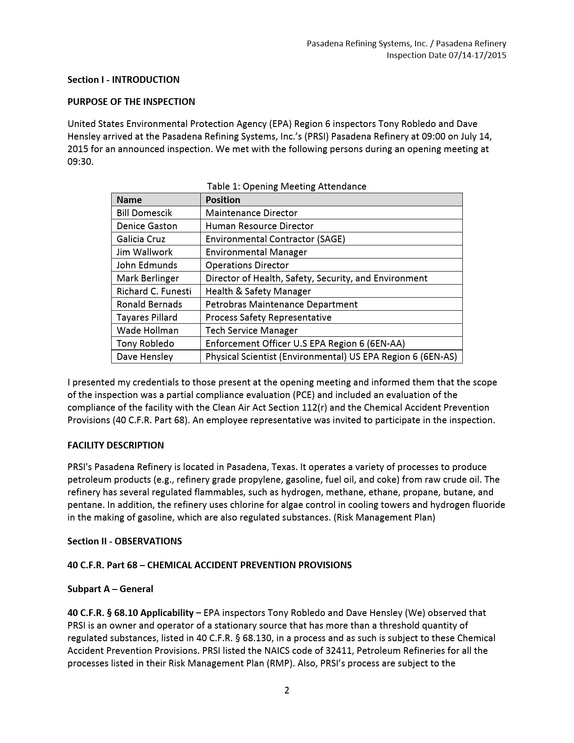 Pasadena Refining Systems, Inc. / Pasadena Refinery
Inspection Date 07/14-17/2015

Section I - INTRODUCTION

PURPOSE OF THE INSPECTION

United States Environmental Protection Agency (EPA) Region 6 inspectors Tony Robledo and Dave Hensley arrived at the Pasadena Refining Systems, Inc.'s (PRSI) Pasadena Refinery at 09:00 on July 14, 2015 for an announced inspection. We met with the following persons during an opening meeting at 09:30.

Table 1: Opening Meeting Attendance

| Name | Position |
|---|---|
| Bill Domescik | Maintenance Director |
| Denice Gaston | Human Resource Director |
| Galicia Cruz | Environmental Contractor (SAGE) |
| Jim Wallwork | Environmental Manager |
| John Edmunds | Operations Director |
| Mark Berlinger | Director of Health, Safety, Security, and Environment |
| Richard C. Funesti | Health & Safety Manager |
| Ronald Bernads | Petrobras Maintenance Department |
| Tayares Pillard | Process Safety Representative |
| Wade Hollman | Tech Service Manager |
| Tony Robledo | Enforcement Officer U.S EPA Region 6 (6EN-AA) |
| Dave Hensley | Physical Scientist (Environmental) US EPA Region 6 (6EN-AS) |

I presented my credentials to those present at the opening meeting and informed them that the scope of the inspection was a partial compliance evaluation (PCE) and included an evaluation of the compliance of the facility with the Clean Air Act Section 112(r) and the Chemical Accident Prevention Provisions (40 C.F.R. Part 68). An employee representative was invited to participate in the inspection.

FACILITY DESCRIPTION

PRSI's Pasadena Refinery is located in Pasadena, Texas. It operates a variety of processes to produce petroleum products (e.g., refinery grade propylene, gasoline, fuel oil, and coke) from raw crude oil. The refinery has several regulated flammables, such as hydrogen, methane, ethane, propane, butane, and pentane. In addition, the refinery uses chlorine for algae control in cooling towers and hydrogen fluoride in the making of gasoline, which are also regulated substances. (Risk Management Plan)

Section II - OBSERVATIONS

40 C.F.R. Part 68 – CHEMICAL ACCIDENT PREVENTION PROVISIONS

Subpart A – General

40 C.F.R. § 68.10 Applicability – EPA inspectors Tony Robledo and Dave Hensley (We) observed that PRSI is an owner and operator of a stationary source that has more than a threshold quantity of regulated substances, listed in 40 C.F.R. § 68.130, in a process and as such is subject to these Chemical Accident Prevention Provisions. PRSI listed the NAICS code of 32411, Petroleum Refineries for all the processes listed in their Risk Management Plan (RMP). Also, PRSI's process are subject to the

2